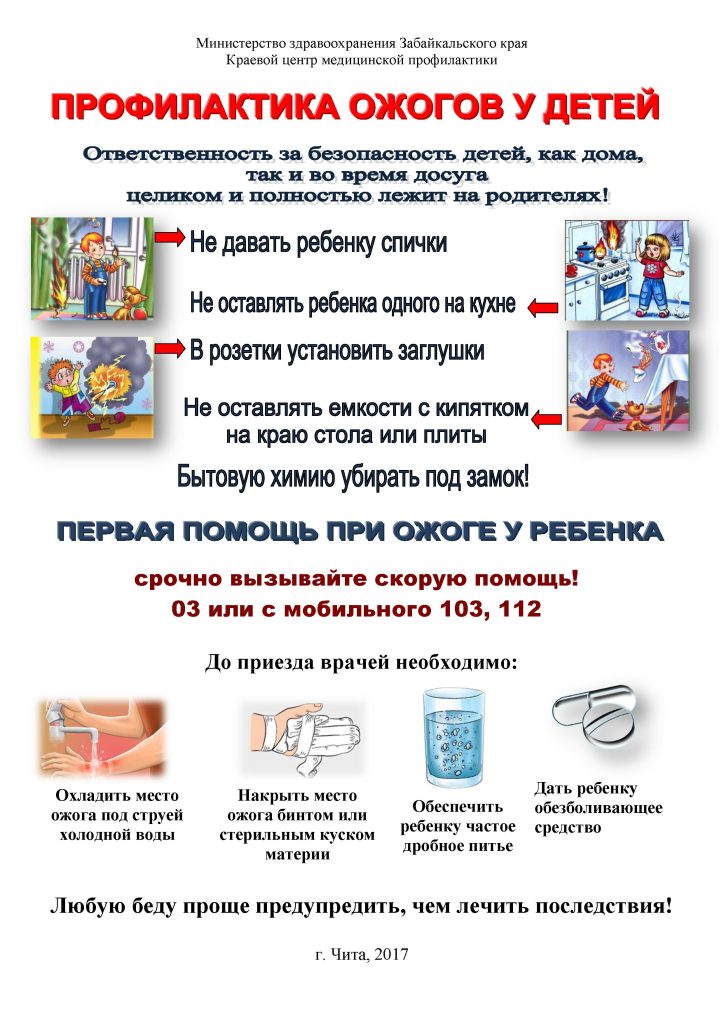 Министерство здравоохранения Забайкальского края
Краевой центр медицинской профилактики

ПРОФИЛАКТИКА ОЖОГОВ У ДЕТЕЙ

Ответственность за безопасность детей, как дома, так и во время досуга целиком и полностью лежит на родителях!

Не давать ребенку спички

Не оставлять ребенка одного на кухне

В розетки установить заглушки

Не оставлять емкости с кипятком на краю стола или плиты

Бытовую химию убирать под замок!

ПЕРВАЯ ПОМОЩЬ ПРИ ОЖОГЕ У РЕБЕНКА

срочно вызывайте скорую помощь!
03 или с мобильного 103, 112

До приезда врачей необходимо:

Охладить место ожога под струей холодной воды

Накрыть место ожога бинтом или стерильным куском материи

Обеспечить ребенку частое дробное питье

Дать ребенку обезболивающее средство

Любую беду проще предупредить, чем лечить последствия!

г. Чита, 2017